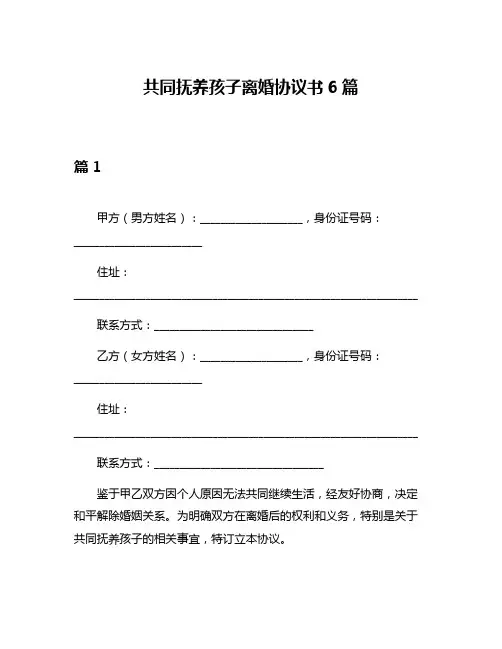 共同抚养孩子离婚协议书 6 篇

篇 1

甲方（男方姓名）：__________________，身份证号码：______________________

住址：____________________________________________________________

联系方式：____________________________

乙方（女方姓名）：__________________，身份证号码：______________________

住址：____________________________________________________________

联系方式：______________________________

鉴于甲乙双方因个人原因无法共同继续生活，经友好协商，决定和平解除婚姻关系。为明确双方在离婚后的权利和义务，特别是关于共同抚养孩子的相关事宜，特订立本协议。